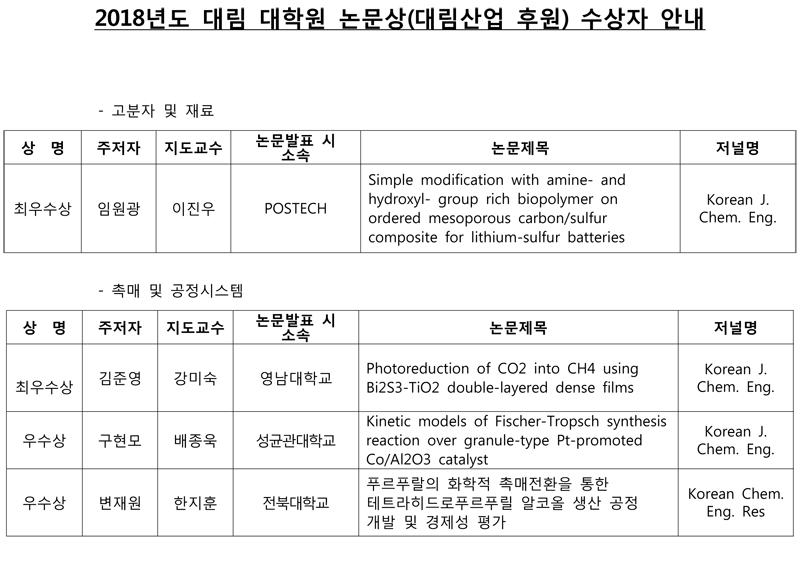 2018년도 대림 대학원 논문상(대림산업 후원) 수상자 안내

- 고분자 및 재료

| 상 명 | 주저자 | 지도교수 | 논문발표 시 소속 | 논문제목 | 저널명 |
|---|---|---|---|---|---|
| 최우수상 | 임원광 | 이진우 | POSTECH | Simple modification with amine- and hydroxyl- group rich biopolymer on ordered mesoporous carbon/sulfur composite for lithium-sulfur batteries | Korean J. Chem. Eng. |

- 촉매 및 공정시스템

| 상 명 | 주저자 | 지도교수 | 논문발표 시 소속 | 논문제목 | 저널명 |
|---|---|---|---|---|---|
| 최우수상 | 김준영 | 강미숙 | 영남대학교 | Photoreduction of CO2 into CH4 using Bi2S3-TiO2 double-layered dense films | Korean J. Chem. Eng. |
| 우수상 | 구현모 | 배종욱 | 성균관대학교 | Kinetic models of Fischer-Tropsch synthesis reaction over granule-type Pt-promoted Co/Al2O3 catalyst | Korean J. Chem. Eng. |
| 우수상 | 변재원 | 한지훈 | 전북대학교 | 푸르푸랄의 화학적 촉매전환을 통한 테트라히드로푸르푸릴 알코올 생산 공정 개발 및 경제성 평가 | Korean Chem. Eng. Res |